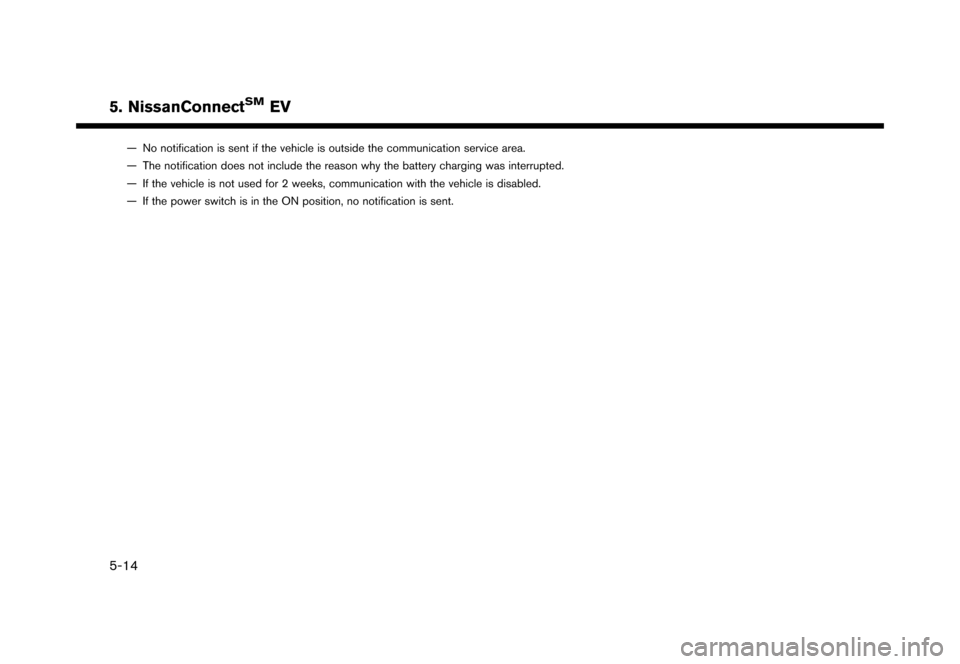 5. NissanConnect$^{SM}$ EV

— No notification is sent if the vehicle is outside the communication service area.

— The notification does not include the reason why the battery charging was interrupted.

— If the vehicle is not used for 2 weeks, communication with the vehicle is disabled.

— If the power switch is in the ON position, no notification is sent.

5-14

carmanualsonline.info